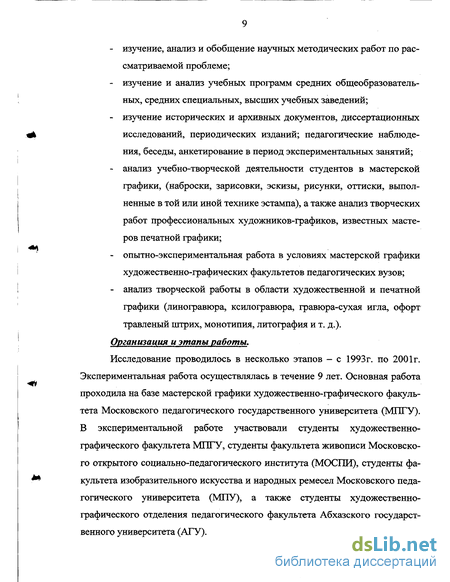 9

- изучение, анализ и обобщение научных методических работ по рассматриваемой проблеме;
- изучение и анализ учебных программ средних общеобразовательных, средних специальных, высших учебных заведений;
- изучение исторических и архивных документов, диссертационных исследований, периодических изданий; педагогические наблюдения, беседы, анкетирование в период экспериментальных занятий;
- анализ учебно-творческой деятельности студентов в мастерской графики, (наброски, зарисовки, эскизы, рисунки, оттиски, выполненные в той или иной технике эстампа), а также анализ творческих работ профессиональных художников-графиков, известных мастеров печатной графики;
- опытно-экспериментальная работа в условиях мастерской графики художественно-графических факультетов педагогических вузов;
- анализ творческой работы в области художественной и печатной графики (линогравюра, ксилогравюра, гравюра-сухая игла, офорт травленый штрих, монотипия, литография и т. д.).

Организация и этапы работы.

Исследование проводилось в несколько этапов – с 1993г. по 2001г. Экспериментальная работа осуществлялась в течение 9 лет. Основная работа проходила на базе мастерской графики художественно-графического факультета Московского педагогического государственного университета (МПГУ). В экспериментальной работе участвовали студенты художественно-графического факультета МПГУ, студенты факультета живописи Московского открытого социально-педагогического института (МОСПИ), студенты факультета изобразительного искусства и народных ремесел Московского педагогического университета (МПУ), а также студенты художественно-графического отделения педагогического факультета Абхазского государственного университета (АГУ).

dsLib.net
библиотека диссертаций